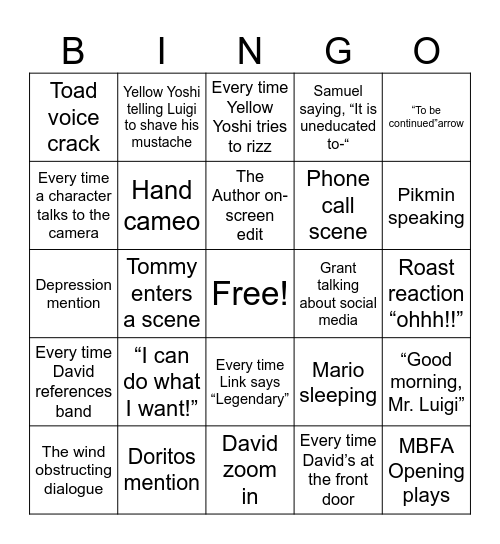 | B | I | N | G | O |
|---|---|---|---|---|
| Toad voice crack | Yellow Yoshi telling Luigi to shave his mustache | Every time Yellow Yoshi tries to rizz | Samuel saying, “It is uneducated to-“ | “To be continued”arrow |
| Every time a character talks to the camera | Hand cameo | The Author on-screen edit | Phone call scene | Pikmin speaking |
| Depression mention | Tommy enters a scene | Free! | Grant talking about social media | Roast reaction “ohhh!!” |
| Every time David references band | “I can do what I want!” | Every time Link says “Legendary” | Mario sleeping | “Good morning, Mr. Luigi” |
| The wind obstructing dialogue | Doritos mention | David zoom in | Every time David’s at the front door | MBFA Opening plays |